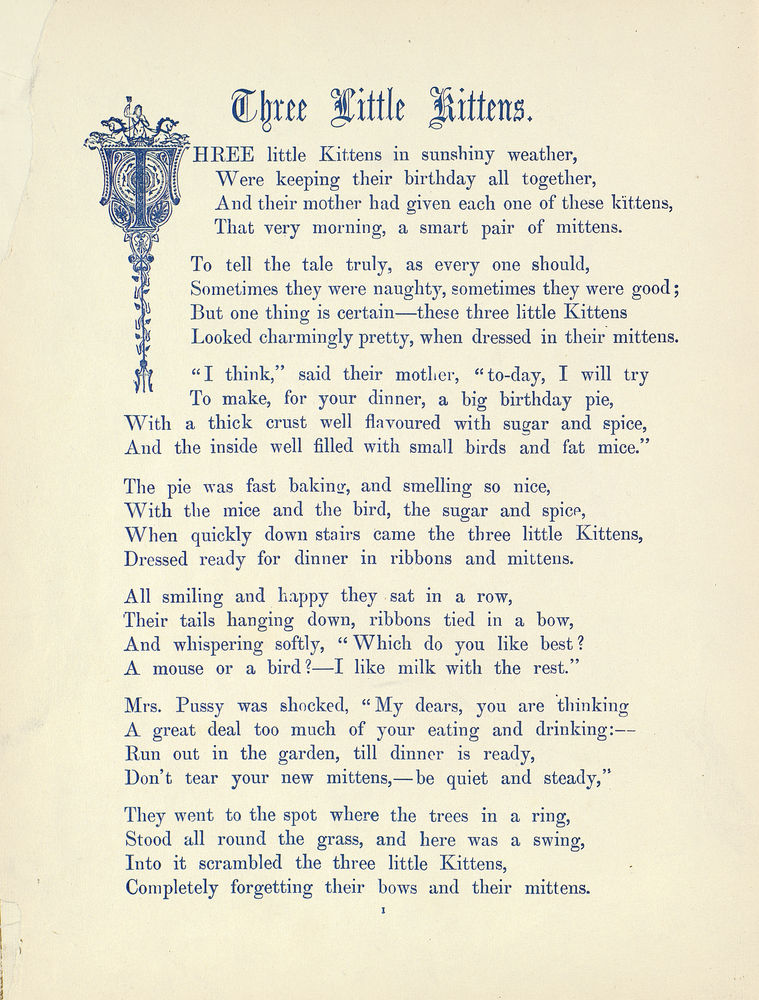 Three Little Kittens.

THREE little Kittens in sunshiny weather,
Were keeping their birthday all together,
And their mother had given each one of these kittens,
That very morning, a smart pair of mittens.

To tell the tale truly, as every one should,
Sometimes they were naughty, sometimes they were good;
But one thing is certain—these three little Kittens
Looked charmingly pretty, when dressed in their mittens.

"I think," said their mother, "to-day, I will try
To make, for your dinner, a big birthday pie,
With a thick crust well flavoured with sugar and spice,
And the inside well filled with small birds and fat mice."

The pie was fast baking, and smelling so nice,
With the mice and the bird, the sugar and spice,
When quickly down stairs came the three little Kittens,
Dressed ready for dinner in ribbons and mittens.

All smiling and happy they sat in a row,
Their tails hanging down, ribbons tied in a bow,
And whispering softly, "Which do you like best?
A mouse or a bird?—I like milk with the rest."

Mrs. Pussy was shocked, "My dears, you are thinking
A great deal too much of your eating and drinking:—
Run out in the garden, till dinner is ready,
Don't tear your new mittens,—be quiet and steady,"

They went to the spot where the trees in a ring,
Stood all round the grass, and here was a swing,
Into it scrambled the three little Kittens,
Completely forgetting their bows and their mittens.

1